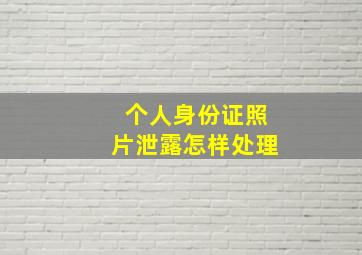 个人身份证照片泄露怎样处理